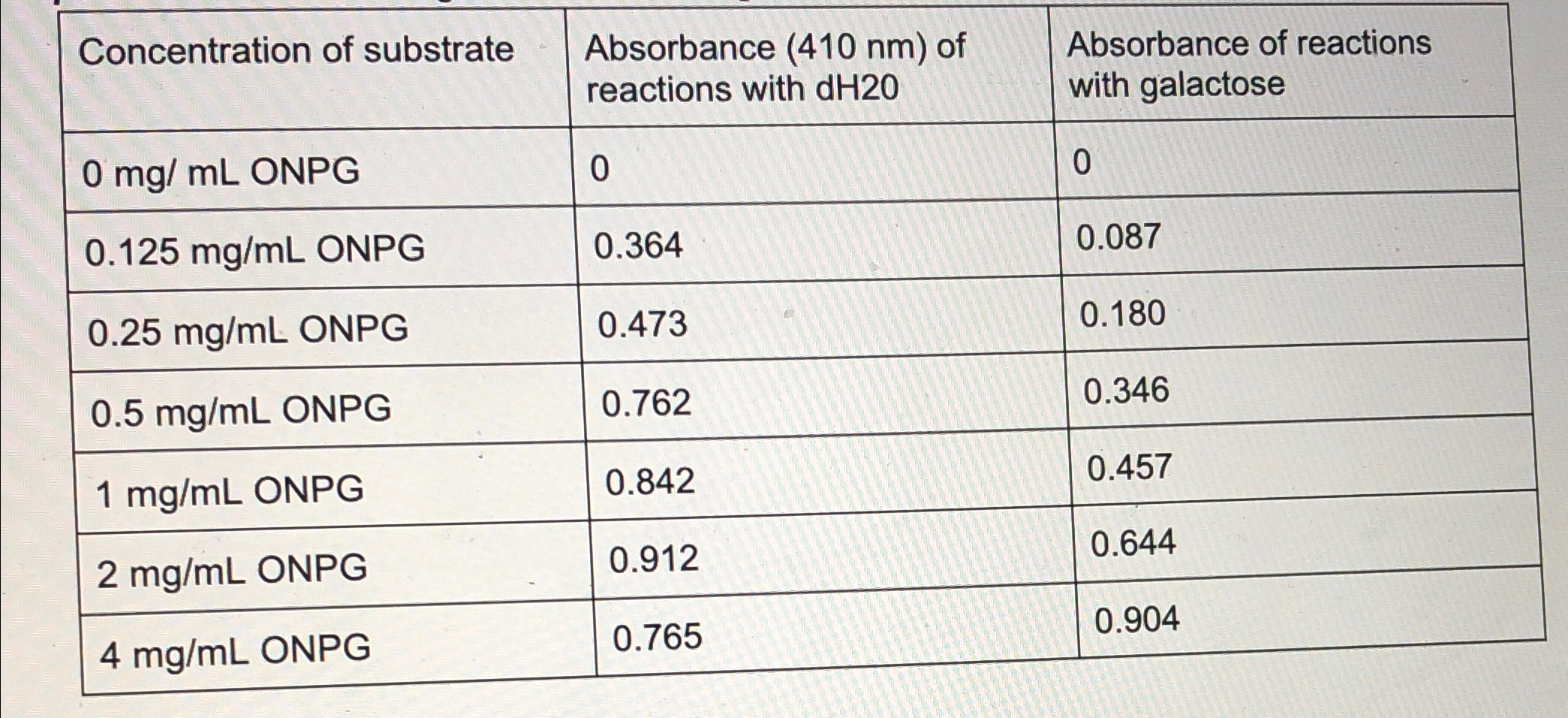 | Concentration of substrate | Absorbance (410 nm) of reactions with dH20 | Absorbance of reactions with galactose |
|---|---|---|
| 0 mg/ mL ONPG | 0 | 0 |
| 0.125 mg/mL ONPG | 0.364 | 0.087 |
| 0.25 mg/mL ONPG | 0.473 | 0.180 |
| 0.5 mg/mL ONPG | 0.762 | 0.346 |
| 1 mg/mL ONPG | 0.842 | 0.457 |
| 2 mg/mL ONPG | 0.912 | 0.644 |
| 4 mg/mL ONPG | 0.765 | 0.904 |